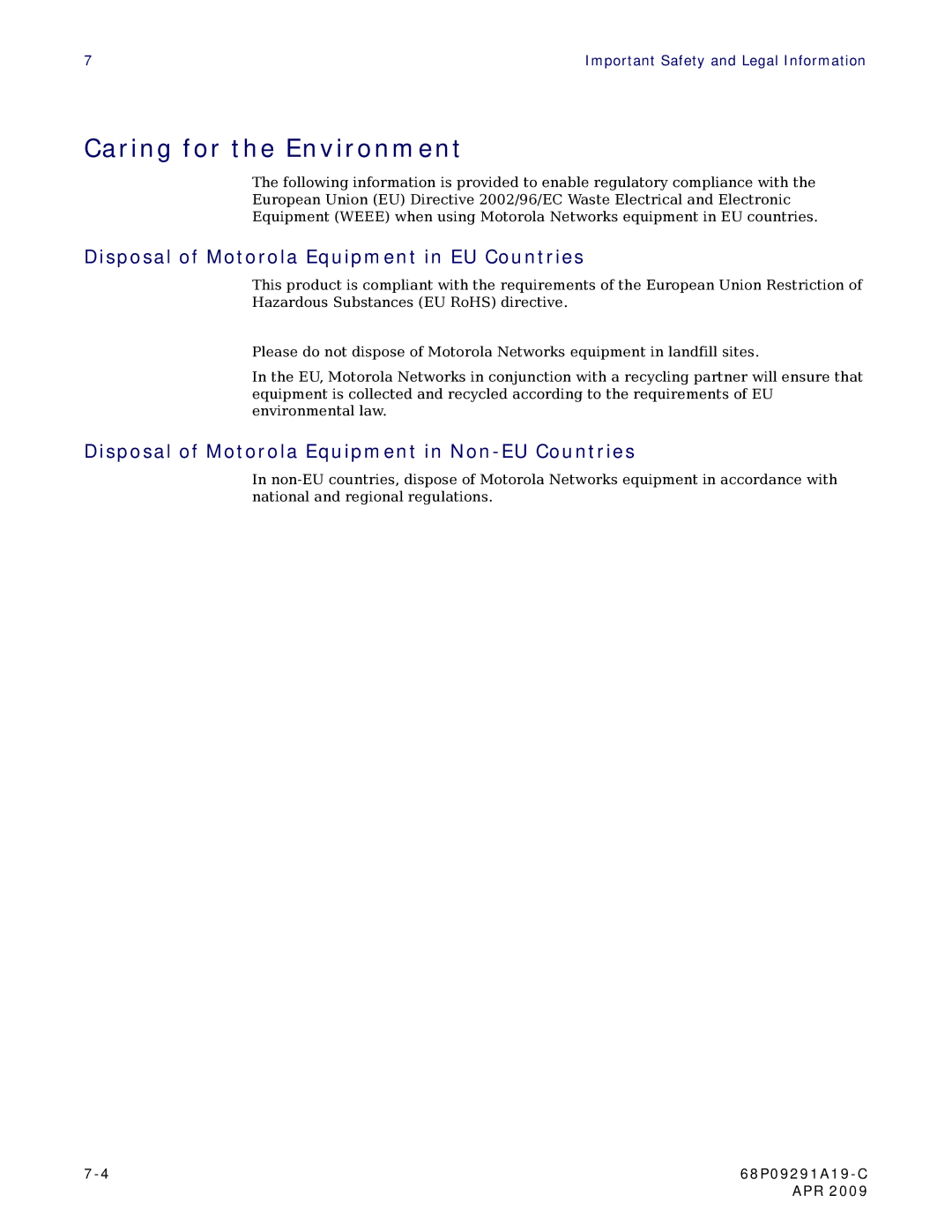 7 Important Safety and Legal Information

Caring for the Environment

The following information is provided to enable regulatory compliance with the European Union (EU) Directive 2002/96/EC Waste Electrical and Electronic Equipment (WEEE) when using Motorola Networks equipment in EU countries.

Disposal of Motorola Equipment in EU Countries

This product is compliant with the requirements of the European Union Restriction of Hazardous Substances (EU RoHS) directive.

Please do not dispose of Motorola Networks equipment in landfill sites.

In the EU, Motorola Networks in conjunction with a recycling partner will ensure that equipment is collected and recycled according to the requirements of EU environmental law.

Disposal of Motorola Equipment in Non-EU Countries

In non-EU countries, dispose of Motorola Networks equipment in accordance with national and regional regulations.

7-4 68P09291A19-C
APR 2009